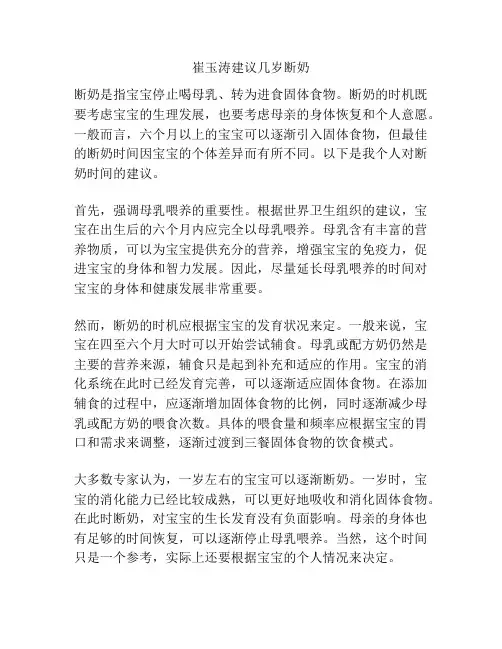 崔玉涛建议几岁断奶

断奶是指宝宝停止喝母乳、转为进食固体食物。断奶的时机既要考虑宝宝的生理发展，也要考虑母亲的身体恢复和个人意愿。一般而言，六个月以上的宝宝可以逐渐引入固体食物，但最佳的断奶时间因宝宝的个体差异而有所不同。以下是我个人对断奶时间的建议。

首先，强调母乳喂养的重要性。根据世界卫生组织的建议，宝宝在出生后的六个月内应完全以母乳喂养。母乳含有丰富的营养物质，可以为宝宝提供充分的营养，增强宝宝的免疫力，促进宝宝的身体和智力发展。因此，尽量延长母乳喂养的时间对宝宝的身体和健康发展非常重要。

然而，断奶的时机应根据宝宝的发育状况来定。一般来说，宝宝在四至六个月大时可以开始尝试辅食。母乳或配方奶仍然是主要的营养来源，辅食只是起到补充和适应的作用。宝宝的消化系统在此时已经发育完善，可以逐渐适应固体食物。在添加辅食的过程中，应逐渐增加固体食物的比例，同时逐渐减少母乳或配方奶的喂食次数。具体的喂食量和频率应根据宝宝的胃口和需求来调整，逐渐过渡到三餐固体食物的饮食模式。

大多数专家认为，一岁左右的宝宝可以逐渐断奶。一岁时，宝宝的消化能力已经比较成熟，可以更好地吸收和消化固体食物。在此时断奶，对宝宝的生长发育没有负面影响。母亲的身体也有足够的时间恢复，可以逐渐停止母乳喂养。当然，这个时间只是一个参考，实际上还要根据宝宝的个人情况来决定。